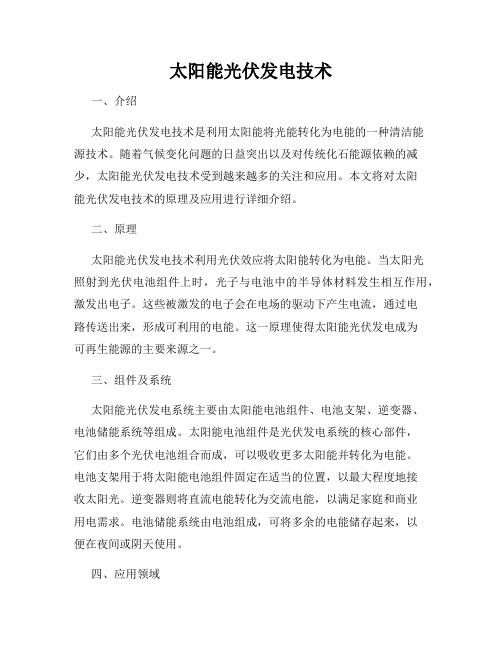 太阳能光伏发电技术

一、介绍

太阳能光伏发电技术是利用太阳能将光能转化为电能的一种清洁能源技术。随着气候变化问题的日益突出以及对传统化石能源依赖的减少，太阳能光伏发电技术受到越来越多的关注和应用。本文将对太阳能光伏发电技术的原理及应用进行详细介绍。

二、原理

太阳能光伏发电技术利用光伏效应将太阳能转化为电能。当太阳光照射到光伏电池组件上时，光子与电池中的半导体材料发生相互作用，激发出电子。这些被激发的电子会在电场的驱动下产生电流，通过电路传送出来，形成可利用的电能。这一原理使得太阳能光伏发电成为可再生能源的主要来源之一。

三、组件及系统

太阳能光伏发电系统主要由太阳能电池组件、电池支架、逆变器、电池储能系统等组成。太阳能电池组件是光伏发电系统的核心部件，它们由多个光伏电池组合而成，可以吸收更多太阳能并转化为电能。电池支架用于将太阳能电池组件固定在适当的位置，以最大程度地接收太阳光。逆变器则将直流电能转化为交流电能，以满足家庭和商业用电需求。电池储能系统由电池组成，可将多余的电能储存起来，以便在夜间或阴天使用。

四、应用领域